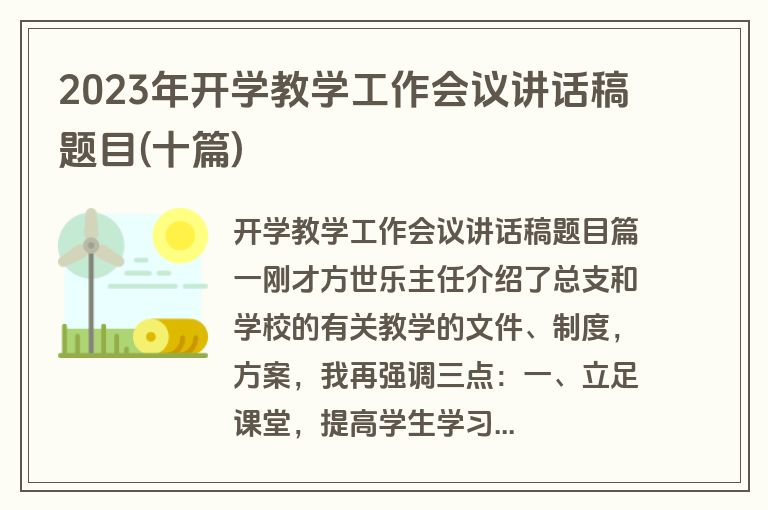 2023年开学教学工作会议讲话稿题目(十篇)

开学教学工作会议讲话稿题目篇一刚才方世乐主任介绍了总支和学校的有关教学的文件、制度，方案，我再强调三点：一、立足课堂，提高学生学习...